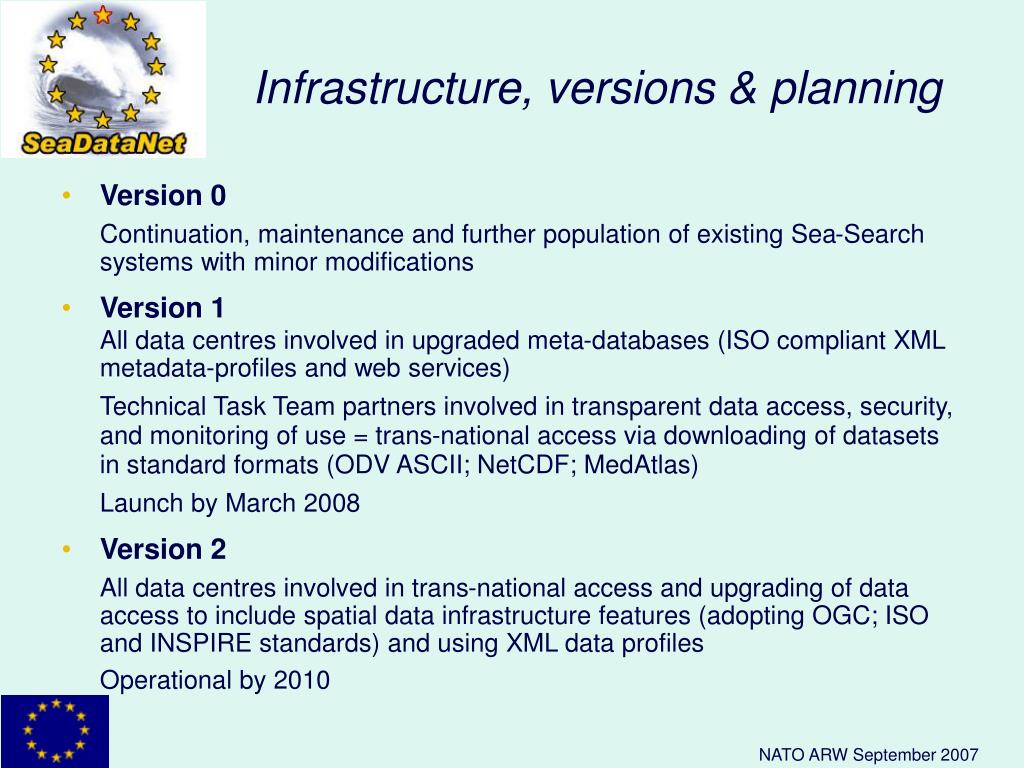 SeaDataNet

Infrastructure, versions & planning

• Version 0

Continuation, maintenance and further population of existing Sea-Search systems with minor modifications

• Version 1

All data centres involved in upgraded meta-databases (ISO compliant XML metadata-profiles and web services)

Technical Task Team partners involved in transparent data access, security, and monitoring of use = trans-national access via downloading of datasets in standard formats (ODV ASCII; NetCDF; MedAtlas)

Launch by March 2008

• Version 2

All data centres involved in trans-national access and upgrading of data access to include spatial data infrastructure features (adopting OGC; ISO and INSPIRE standards) and using XML data profiles

Operational by 2010

NATO ARW September 2007